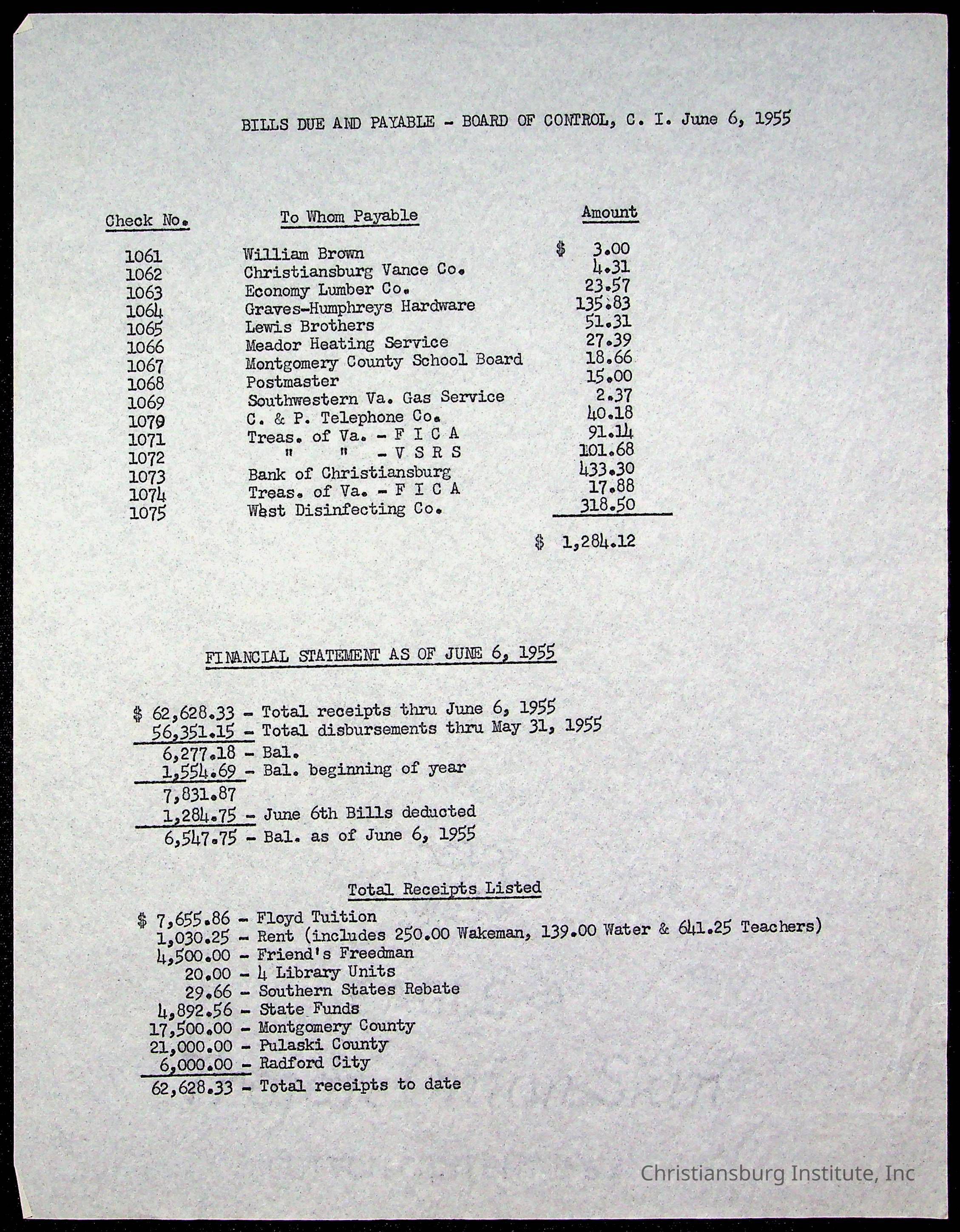 BILLS DUE AND PAYABLE - BOARD OF CONTROL, C. I. June 6, 1955

| Check No. | To Whom Payable | Amount |
|---|---|---|
| 1061 | William Brown | $ 3.00 |
| 1062 | Christiansburg Vance Co. | 4.31 |
| 1063 | Economy Lumber Co. | 23.57 |
| 1064 | Graves-Humphreys Hardware | 135.83 |
| 1065 | Lewis Brothers | 51.31 |
| 1066 | Meador Heating Service | 27.39 |
| 1067 | Montgomery County School Board | 18.66 |
| 1068 | Postmaster | 15.00 |
| 1069 | Southwestern Va. Gas Service | 2.37 |
| 1070 | C. & P. Telephone Co. | 40.18 |
| 1071 | Treas. of Va. - F I C A | 91.14 |
| 1072 | " " - V S R S | 101.68 |
| 1073 | Bank of Christiansburg | 433.30 |
| 1074 | Treas. of Va. - F I C A | 17.88 |
| 1075 | West Disinfecting Co. | 318.50 |
| | | $ 1,284.12 |

FINANCIAL STATEMENT AS OF JUNE 6, 1955

$ 62,628.33 - Total receipts thru June 6, 1955
56,351.15 - Total disbursements thru May 31, 1955
6,277.18 - Bal.
1,554.69 - Bal. beginning of year
7,831.87
1,284.75 - June 6th Bills deducted
6,547.75 - Bal. as of June 6, 1955

Total Receipts Listed

$ 7,655.86 - Floyd Tuition
1,030.25 - Rent (includes 250.00 Wakeman, 139.00 Water & 641.25 Teachers)
4,500.00 - Friend's Freedman
20.00 - 4 Library Units
29.66 - Southern States Rebate
4,892.56 - State Funds
17,500.00 - Montgomery County
21,000.00 - Pulaski County
6,000.00 - Radford City
62,628.33 - Total receipts to date

Christiansburg Institute, Inc